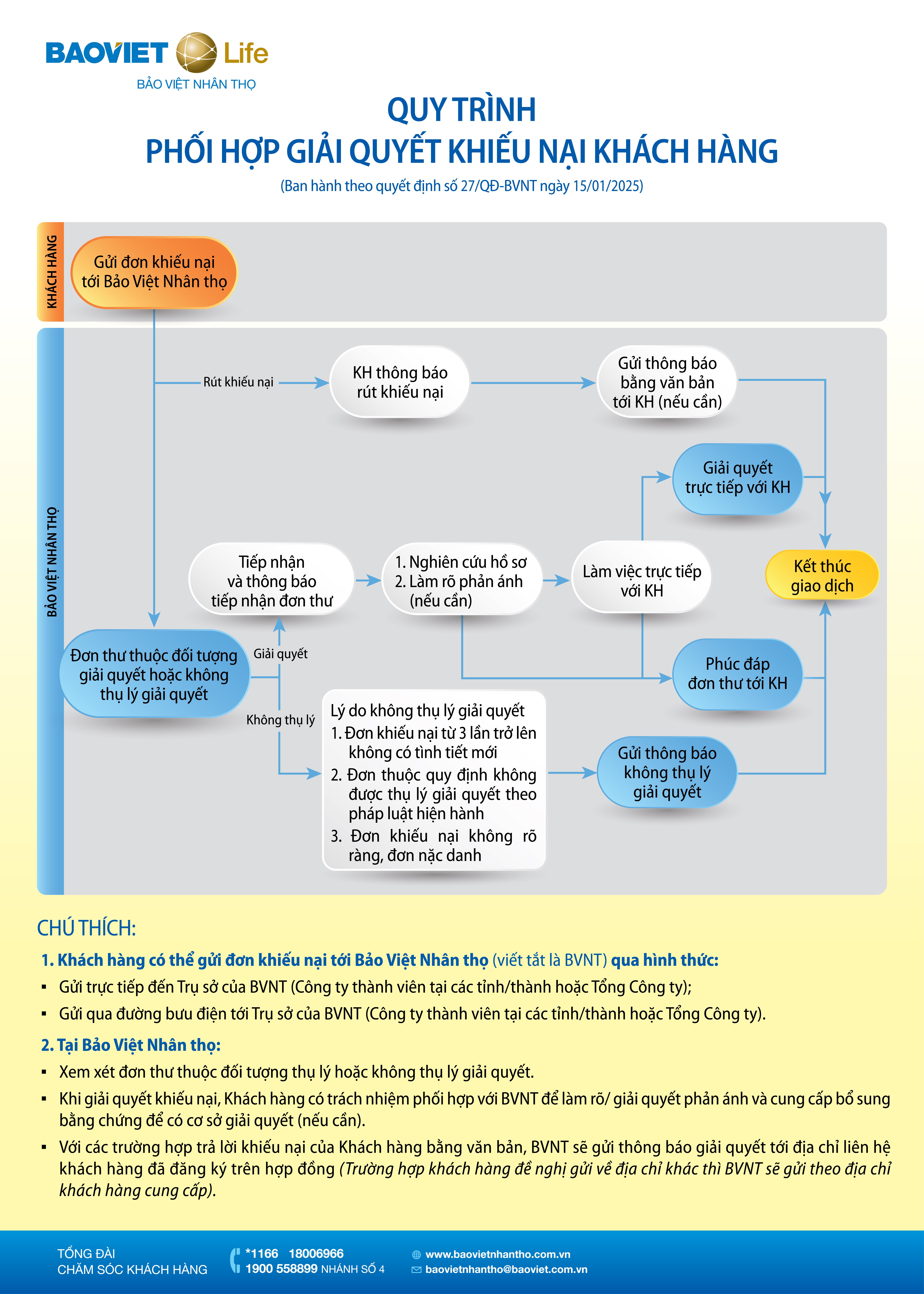 BAOVIET Life
BẢO VIỆT NHÂN THỌ

QUY TRÌNH
PHỐI HỢP GIẢI QUYẾT KHIẾU NẠI KHÁCH HÀNG
(Ban hành theo quyết định số 27/QĐ-BVNT ngày 15/01/2025)

KHÁCH HÀNG

Gửi đơn khiếu nại tới Bảo Việt Nhân thọ

BẢO VIỆT NHÂN THỌ

Rút khiếu nại

KH thông báo rút khiếu nại

Gửi thông báo bằng văn bản tới KH (nếu cần)

Giải quyết trực tiếp với KH

Tiếp nhận và thông báo tiếp nhận đơn thư

1. Nghiên cứu hồ sơ
2. Làm rõ phản ánh (nếu cần)

Làm việc trực tiếp với KH

Kết thúc giao dịch

Đơn thư thuộc đối tượng giải quyết hoặc không thụ lý giải quyết

Giải quyết

Không thụ lý

Phúc đáp đơn thư tới KH

Lý do không thụ lý giải quyết
1. Đơn khiếu nại từ 3 lần trở lên không có tình tiết mới
2. Đơn thuộc quy định không được thụ lý giải quyết theo pháp luật hiện hành
3. Đơn khiếu nại không rõ ràng, đơn nặc danh

Gửi thông báo không thụ lý giải quyết

CHÚ THÍCH:
1. Khách hàng có thể gửi đơn khiếu nại tới Bảo Việt Nhân thọ (viết tắt là BVNT) qua hình thức:
▪ Gửi trực tiếp đến Trụ sở của BVNT (Công ty thành viên tại các tỉnh/thành hoặc Tổng Công ty);
▪ Gửi qua đường bưu điện tới Trụ sở của BVNT (Công ty thành viên tại các tỉnh/thành hoặc Tổng Công ty).
2. Tại Bảo Việt Nhân thọ:
▪ Xem xét đơn thư thuộc đối tượng thụ lý hoặc không thụ lý giải quyết.
▪ Khi giải quyết khiếu nại, Khách hàng có trách nhiệm phối hợp với BVNT để làm rõ/ giải quyết phản ánh và cung cấp bổ sung bằng chứng để có cơ sở giải quyết (nếu cần).
▪ Với các trường hợp trả lời khiếu nại của Khách hàng bằng văn bản, BVNT sẽ gửi thông báo giải quyết tới địa chỉ liên hệ khách hàng đã đăng ký trên hợp đồng (Trường hợp khách hàng đề nghị gửi về địa chỉ khác thì BVNT sẽ gửi theo địa chỉ khách hàng cung cấp).

TỔNG ĐÀI
CHĂM SÓC KHÁCH HÀNG
*1166 18006966
1900 558899 NHÁNH SỐ 4
www.baovietnhantho.com.vn
baovietnhantho@baoviet.com.vn